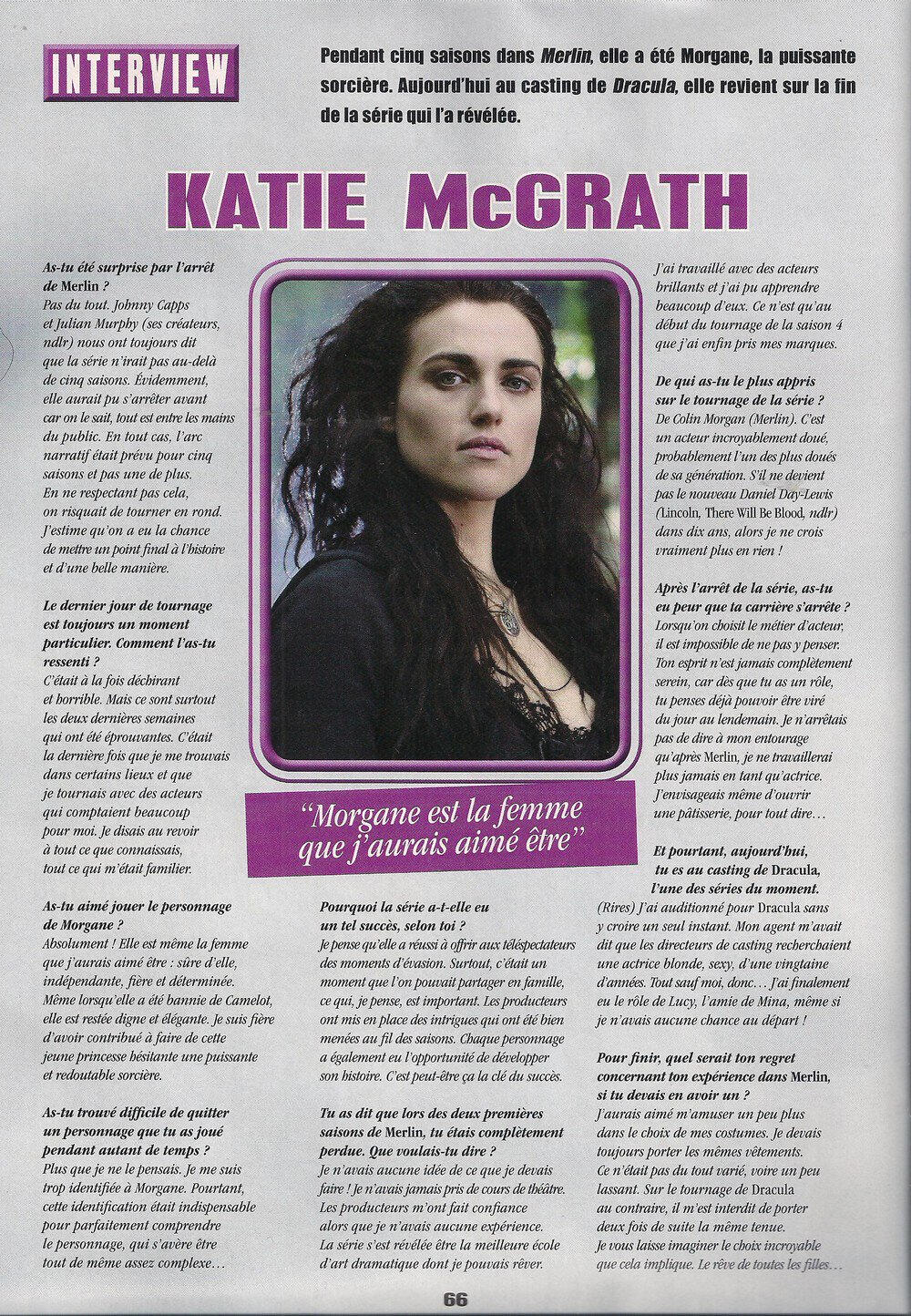 INTERVIEW

Pendant cinq saisons dans Merlin, elle a été Morgane, la puissante sorcière. Aujourd'hui au casting de Dracula, elle revient sur la fin de la série qui l'a révélée.

KATIE McGRATH

As-tu été surprise par l'arrêt de Merlin ?
Pas du tout. Johnny Capps et Julian Murphy (ses créateurs, ndlr) nous ont toujours dit que la série n'irait pas au-delà de cinq saisons. Évidemment, elle aurait pu s'arrêter avant car on le sait, tout est entre les mains du public. En tout cas, l'arc narratif était prévu pour cinq saisons et pas une de plus. En ne respectant pas cela, on risquait de tourner en rond. J'estime qu'on a eu la chance de mettre un point final à l'histoire et d'une belle manière.

Le dernier jour de tournage est toujours un moment particulier. Comment l'as-tu ressenti ?
C'était à la fois déchirant et horrible. Mais ce sont surtout les deux dernières semaines qui ont été éprouvantes. C'était la dernière fois que je me trouvais dans certains lieux et que je tournais avec des acteurs qui comptaient beaucoup pour moi. Je disais au revoir à tout ce que connaissais, tout ce qui m'était familier.

As-tu aimé jouer le personnage de Morgane ?
Absolument ! Elle est même la femme que j'aurais aimé être : sûre d'elle, indépendante, fière et déterminée. Même lorsqu'elle a été bannie de Camelot, elle est restée digne et élégante. Je suis fière d'avoir contribué à faire de cette jeune princesse hésitante une puissante et redoutable sorcière.

As-tu trouvé difficile de quitter un personnage que tu as joué pendant autant de temps ?
Plus que je ne le pensais. Je me suis trop identifiée à Morgane. Pourtant, cette identification était indispensable pour parfaitement comprendre le personnage, qui s'avère être tout de même assez complexe…

"Morgane est la femme que j'aurais aimé être"

Pourquoi la série a-t-elle eu un tel succès, selon toi ?
Je pense qu'elle a réussi à offrir aux téléspectateurs des moments d'évasion. Surtout, c'était un moment que l'on pouvait partager en famille, ce qui, je pense, est important. Les producteurs ont mis en place des intrigues qui ont été bien menées au fil des saisons. Chaque personnage a également eu l'opportunité de développer son histoire. C'est peut-être ça la clé du succès.

Tu as dit que lors des deux premières saisons de Merlin, tu étais complètement perdue. Que voulais-tu dire ?
Je n'avais aucune idée de ce que je devais faire ! Je n'avais jamais pris de cours de théâtre. Les producteurs m'ont fait confiance alors que je n'avais aucune expérience. La série s'est révélée être la meilleure école d'art dramatique dont je pouvais rêver. J'ai travaillé avec des acteurs brillants et j'ai pu apprendre beaucoup d'eux. Ce n'est qu'au début du tournage de la saison 4 que j'ai enfin pris mes marques.

De qui as-tu le plus appris sur le tournage de la série ?
De Colin Morgan (Merlin). C'est un acteur incroyablement doué, probablement l'un des plus doués de sa génération. S'il ne devient pas le nouveau Daniel Day-Lewis (Lincoln, There Will Be Blood, ndlr) dans dix ans, alors je ne crois vraiment plus en rien !

Après l'arrêt de la série, as-tu eu peur que ta carrière s'arrête ?
Lorsqu'on choisit le métier d'acteur, il est impossible de ne pas y penser. Ton esprit n'est jamais complètement serein, car dès que tu as un rôle, tu penses déjà pouvoir être viré du jour au lendemain. Je n'arrêtais pas de dire à mon entourage qu'après Merlin, je ne travaillerai plus jamais en tant qu'actrice. J'envisageais même d'ouvrir une pâtisserie, pour tout dire…

Et pourtant, aujourd'hui, tu es au casting de Dracula, l'une des séries du moment.
(Rires) J'ai auditionné pour Dracula sans y croire un seul instant. Mon agent m'avait dit que les directeurs de casting recherchaient une actrice blonde, sexy, d'une vingtaine d'années. Tout sauf moi, donc… J'ai finalement eu le rôle de Lucy, l'amie de Mina, même si je n'avais aucune chance au départ !

Pour finir, quel serait ton regret concernant ton expérience dans Merlin, si tu devais en avoir un ?
J'aurais aimé m'amuser un peu plus dans le choix de mes costumes. Je devais toujours porter les mêmes vêtements. Ce n'était pas du tout varié, voire un peu lassant. Sur le tournage de Dracula au contraire, il m'est interdit de porter deux fois de suite la même tenue. Je vous laisse imaginer le choix incroyable que cela implique. Le rêve de toutes les filles…

66